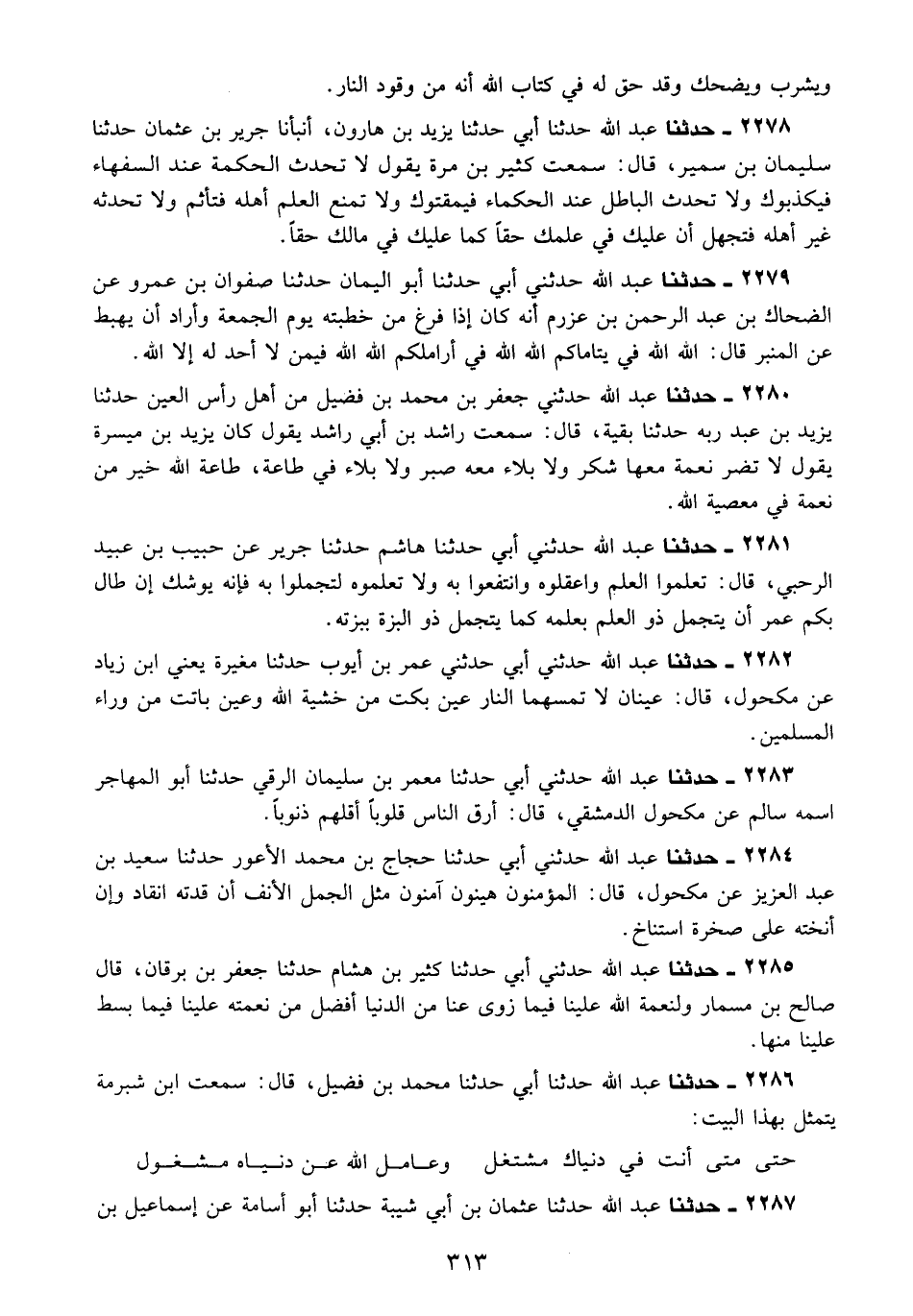 ويشرب ويضحك وقد حق له في كتاب الله أنه من وقود النار.

٢٢٧٨ ـ حدثنا عبد الله حدثنا أبي حدثنا يزيد بن هارون، أنبأنا جرير بن عثمان حدثنا سليمان بن سمير، قال: سمعت كثير بن مرة يقول لا تحدث الحكمة عند السفهاء فيكذبوك ولا تحدث الباطل عند الحكماء فيمقتوك ولا تمنع العلم أهله فتأثم ولا تحدثه غير أهله فتجهل أن عليك في علمك حقاً كما عليك في مالك حقاً.

٢٢٧٩ ـ حدثنا عبد الله حدثني أبي حدثنا أبو اليمان حدثنا صفوان بن عمرو عن الضحاك بن عبد الرحمن بن عزرم أنه كان إذا فرغ من خطبته يوم الجمعة وأراد أن يهبط عن المنبر قال: الله الله في يتاماكم الله الله في أراملكم الله الله فيمن لا أحد له إلا الله.

٢٢٨٠ ـ حدثنا عبد الله حدثني جعفر بن محمد بن فضيل من أهل رأس العين حدثنا يزيد بن عبد ربه حدثنا بقية، قال: سمعت راشد بن أبي راشد يقول كان يزيد بن ميسرة يقول لا تضر نعمة معها شكر ولا بلاء معه صبر ولا بلاء في طاعة، طاعة الله خير من نعمة في معصية الله.

٢٢٨١ ـ حدثنا عبد الله حدثني أبي حدثنا هاشم حدثنا جرير عن حبيب بن عبيد الرحبي، قال: تعلموا العلم واعقلوه وانتفعوا به ولا تعلموه لتجملوا به فإنه يوشك إن طال بكم عمر أن يتجمل ذو العلم بعلمه كما يتجمل ذو البزة ببزته.

٢٢٨٢ ـ حدثنا عبد الله حدثني أبي حدثني عمر بن أيوب حدثنا مغيرة يعني ابن زياد عن مكحول، قال: عينان لا تمسهما النار عين بكت من خشية الله وعين باتت من وراء المسلمين.

٢٢٨٣ ـ حدثنا عبد الله حدثني أبي حدثنا معمر بن سليمان الرقي حدثنا أبو المهاجر اسمه سالم عن مكحول الدمشقي، قال: أرق الناس قلوباً أقلهم ذنوباً.

٢٢٨٤ ـ حدثنا عبد الله حدثني أبي حدثنا حجاج بن محمد الأعور حدثنا سعيد بن عبد العزيز عن مكحول، قال: المؤمنون هينون آمنون مثل الجمل الأنف أن قدته انقاد وإن أنخته على صخرة استناخ.

٢٢٨٥ ـ حدثنا عبد الله حدثني أبي حدثنا كثير بن هشام حدثنا جعفر بن برقان، قال صالح بن مسمار ولنعمة الله علينا فيما زوى عنا من الدنيا أفضل من نعمته علينا فيما بسط علينا منها.

٢٢٨٦ ـ حدثنا عبد الله حدثنا أبي حدثنا محمد بن فضيل، قال: سمعت ابن شبرمة يتمثل بهذا البيت:

حتى متى أنت في دنياك مشتغل وعامل الله عن دنياه مشغول

٢٢٨٧ ـ حدثنا عبد الله حدثنا عثمان بن أبي شيبة حدثنا أبو أسامة عن إسماعيل بن

٣١٣